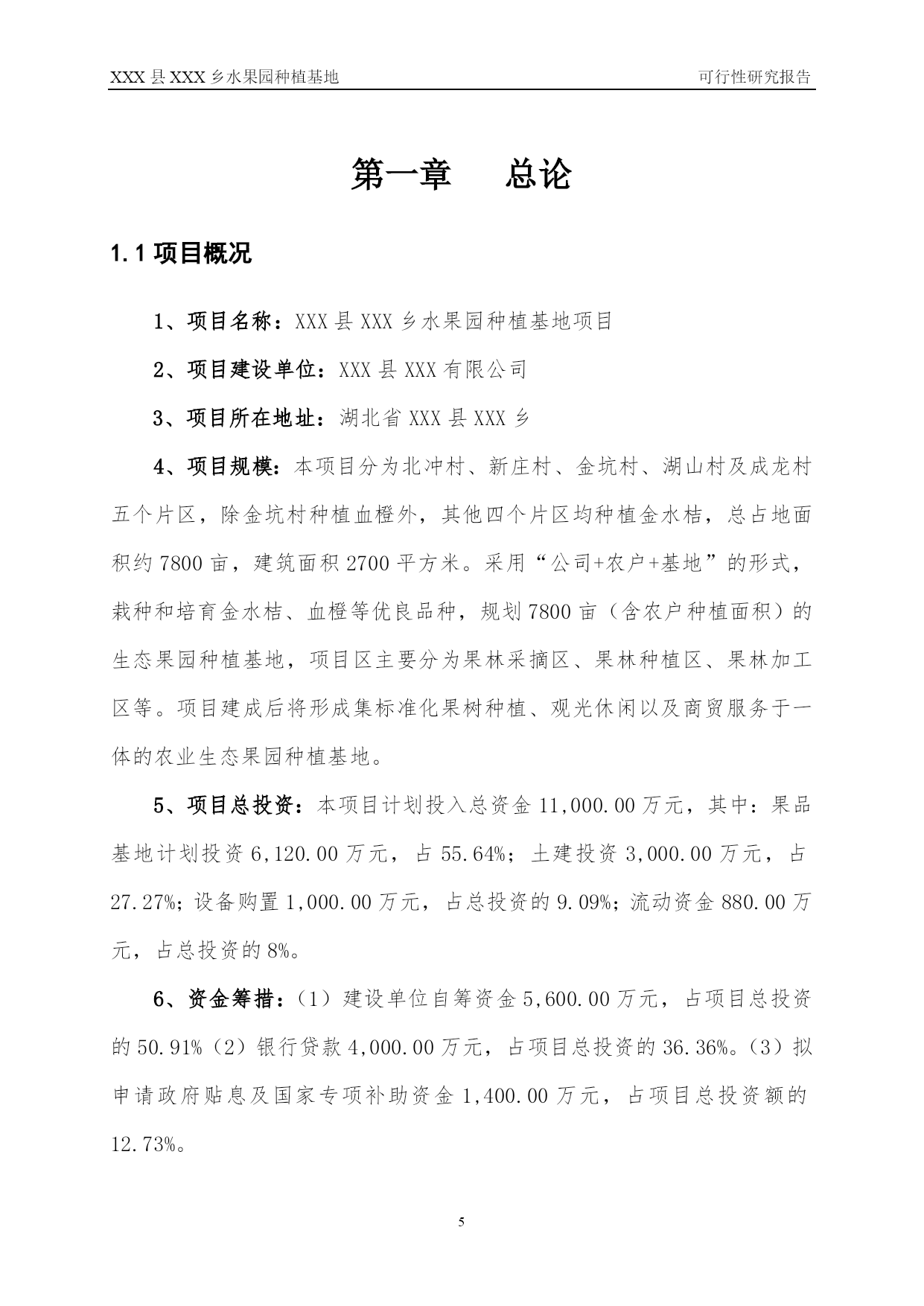 XXX 县 XXX 乡水果园种植基地

可行性研究报告

第一章　　总论

1.1 项目概况

1、项目名称：XXX 县 XXX 乡水果园种植基地项目

2、项目建设单位：XXX 县 XXX 有限公司

3、项目所在地址：湖北省 XXX 县 XXX 乡

4、项目规模：本项目分为北冲村、新庄村、金坑村、湖山村及成龙村五个片区，除金坑村种植血橙外，其他四个片区均种植金水桔，总占地面积约 7800 亩，建筑面积 2700 平方米。采用“公司+农户+基地”的形式，栽种和培育金水桔、血橙等优良品种，规划 7800 亩（含农户种植面积）的生态果园种植基地，项目区主要分为果林采摘区、果林种植区、果林加工区等。项目建成后将形成集标准化果树种植、观光休闲以及商贸服务于一体的农业生态果园种植基地。

5、项目总投资：本项目计划投入总资金 11,000.00 万元，其中：果品基地计划投资 6,120.00 万元，占 55.64%；土建投资 3,000.00 万元，占 27.27%；设备购置 1,000.00 万元，占总投资的 9.09%；流动资金 880.00 万元，占总投资的 8%。

6、资金筹措：（1）建设单位自筹资金 5,600.00 万元，占项目总投资的 50.91%（2）银行贷款 4,000.00 万元，占项目总投资的 36.36%。（3）拟申请政府贴息及国家专项补助资金 1,400.00 万元，占项目总投资额的 12.73%。

5